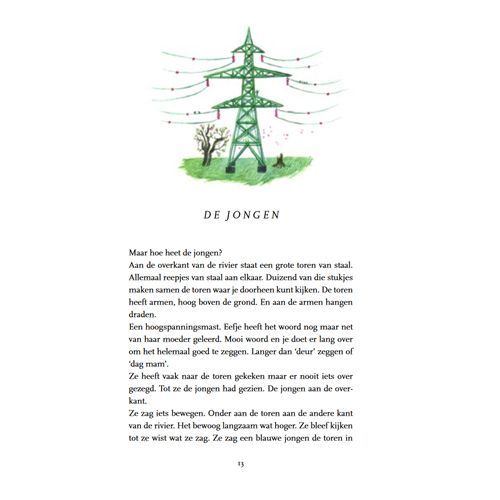 DE JONGEN

Maar hoe heet de jongen?
Aan de overkant van de rivier staat een grote toren van staal. Allemaal reepjes van staal aan elkaar. Duizend van die stukjes maken samen de toren waar je doorheen kunt kijken. De toren heeft armen, hoog boven de grond. En aan de armen hangen draden.
Een hoogspanningsmast. Eefje heeft het woord nog maar net van haar moeder geleerd. Mooi woord en je doet er lang over om het helemaal goed te zeggen. Langer dan 'deur' zeggen of 'dag mam'.
Ze heeft vaak naar de toren gekeken maar er nooit iets over gezegd. Tot ze de jongen had gezien. De jongen aan de overkant.
Ze zag iets bewegen. Onder aan de toren aan de andere kant van de rivier. Het bewoog langzaam wat hoger. Ze bleef kijken tot ze wist wat ze zag. Ze zag een blauwe jongen de toren in

13